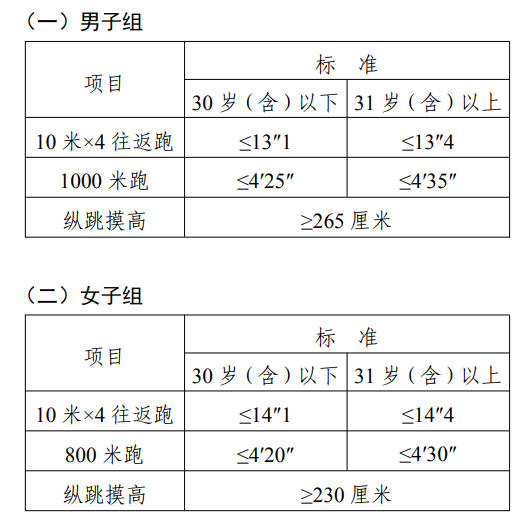 （一）男子组

| 项目 | 标　准 | |
|---|---|---|
| | 30 岁（含）以下 | 31 岁（含）以上 |
| 10 米×4 往返跑 | ≤13″1 | ≤13″4 |
| 1000 米跑 | ≤4′25″ | ≤4′35″ |
| 纵跳摸高 | ≥265 厘米 | |

（二）女子组

| 项目 | 标　准 | |
|---|---|---|
| | 30 岁（含）以下 | 31 岁（含）以上 |
| 10 米×4 往返跑 | ≤14″1 | ≤14″4 |
| 800 米跑 | ≤4′20″ | ≤4′30″ |
| 纵跳摸高 | ≥230 厘米 | |